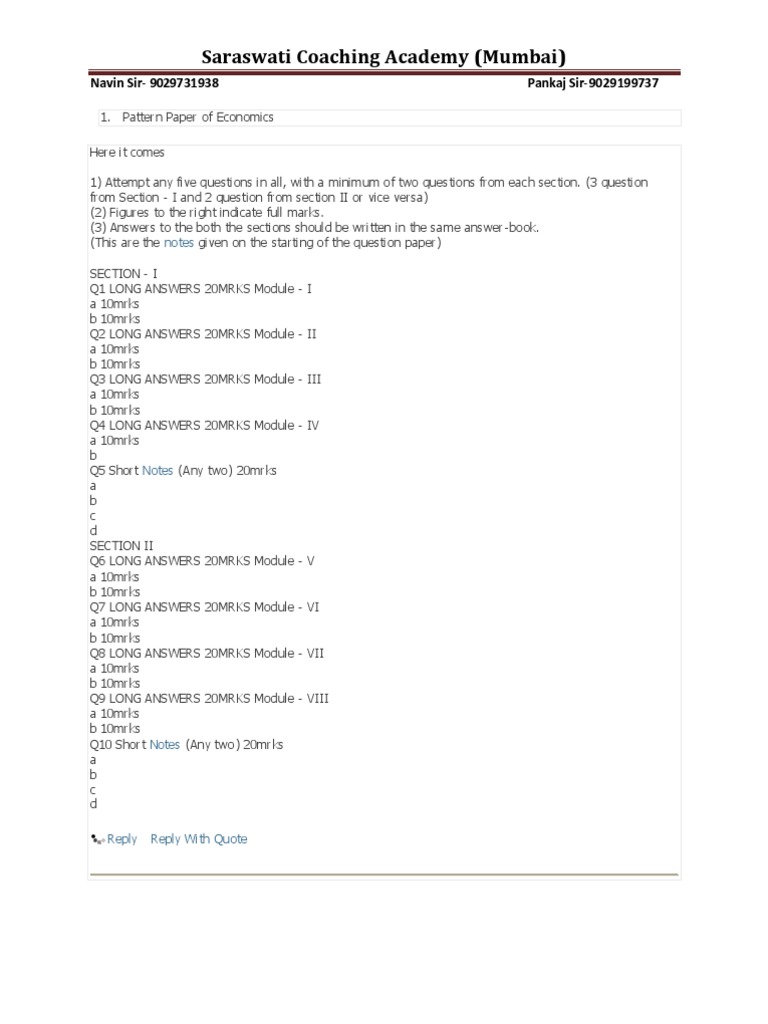 Saraswati Coaching Academy (Mumbai)

Navin Sir- 9029731938

Pankaj Sir-9029199737

1. Pattern Paper of Economics

Here it comes

1) Attempt any five questions in all, with a minimum of two questions from each section. (3 question from Section - I and 2 question from section II or vice versa)
(2) Figures to the right indicate full marks.
(3) Answers to the both the sections should be written in the same answer-book.
(This are the notes given on the starting of the question paper)

SECTION - I
Q1 LONG ANSWERS 20MRKS Module - I
a 10mrks
b 10mrks
Q2 LONG ANSWERS 20MRKS Module - II
a 10mrks
b 10mrks
Q3 LONG ANSWERS 20MRKS Module - III
a 10mrks
b 10mrks
Q4 LONG ANSWERS 20MRKS Module - IV
a 10mrks
b
Q5 Short Notes (Any two) 20mrks
a
b
c
d
SECTION II
Q6 LONG ANSWERS 20MRKS Module - V
a 10mrks
b 10mrks
Q7 LONG ANSWERS 20MRKS Module - VI
a 10mrks
b 10mrks
Q8 LONG ANSWERS 20MRKS Module - VII
a 10mrks
b 10mrks
Q9 LONG ANSWERS 20MRKS Module - VIII
a 10mrks
b 10mrks
Q10 Short Notes (Any two) 20mrks
a
b
c
d

Reply Reply With Quote